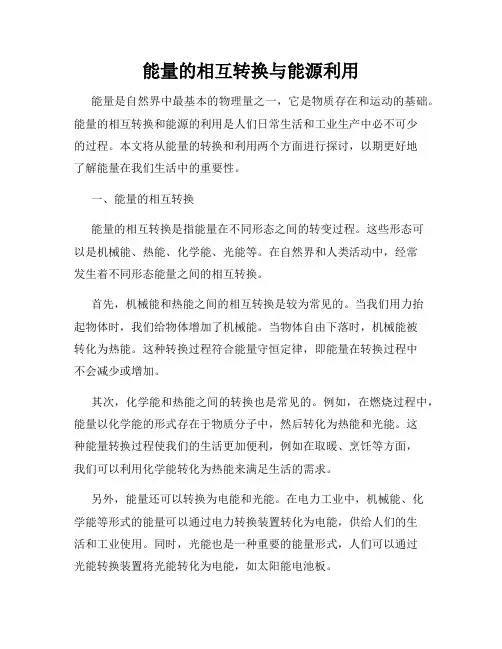 能量的相互转换与能源利用

能量是自然界中最基本的物理量之一，它是物质存在和运动的基础。能量的相互转换和能源的利用是人们日常生活和工业生产中必不可少的过程。本文将从能量的转换和利用两个方面进行探讨，以期更好地了解能量在我们生活中的重要性。

一、能量的相互转换

能量的相互转换是指能量在不同形态之间的转变过程。这些形态可以是机械能、热能、化学能、光能等。在自然界和人类活动中，经常发生着不同形态能量之间的相互转换。

首先，机械能和热能之间的相互转换是较为常见的。当我们用力抬起物体时，我们给物体增加了机械能。当物体自由下落时，机械能被转化为热能。这种转换过程符合能量守恒定律，即能量在转换过程中不会减少或增加。

其次，化学能和热能之间的转换也是常见的。例如，在燃烧过程中，能量以化学能的形式存在于物质分子中，然后转化为热能和光能。这种能量转换过程使我们的生活更加便利，例如在取暖、烹饪等方面，我们可以利用化学能转化为热能来满足生活的需求。

另外，能量还可以转换为电能和光能。在电力工业中，机械能、化学能等形式的能量可以通过电力转换装置转化为电能，供给人们的生活和工业使用。同时，光能也是一种重要的能量形式，人们可以通过光能转换装置将光能转化为电能，如太阳能电池板。